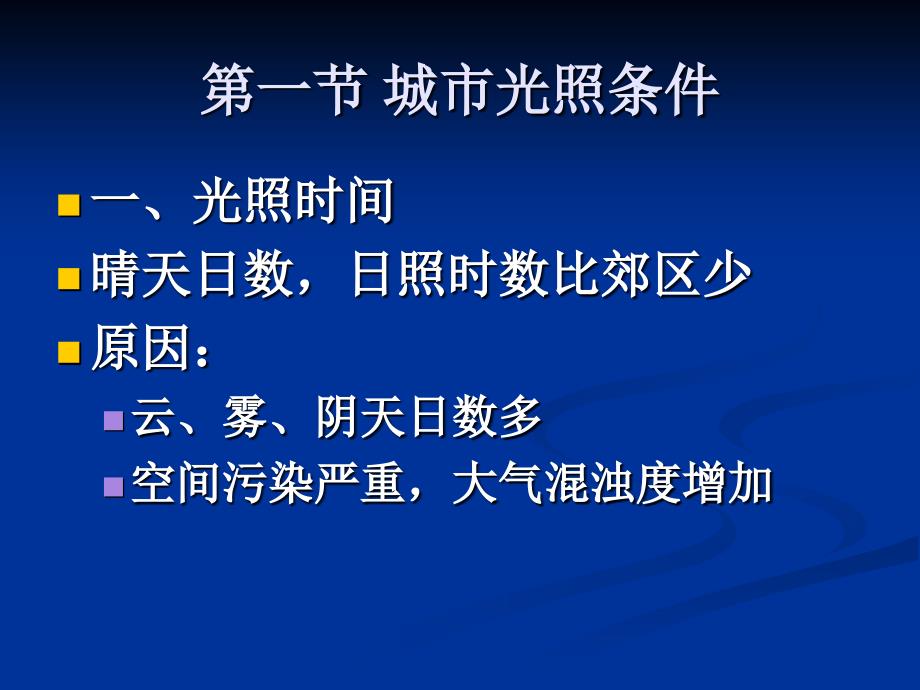 第一节 城市光照条件

一、光照时间

晴天日数，日照时数比郊区少

原因：

云、雾、阴天日数多

空间污染严重，大气混浊度增加